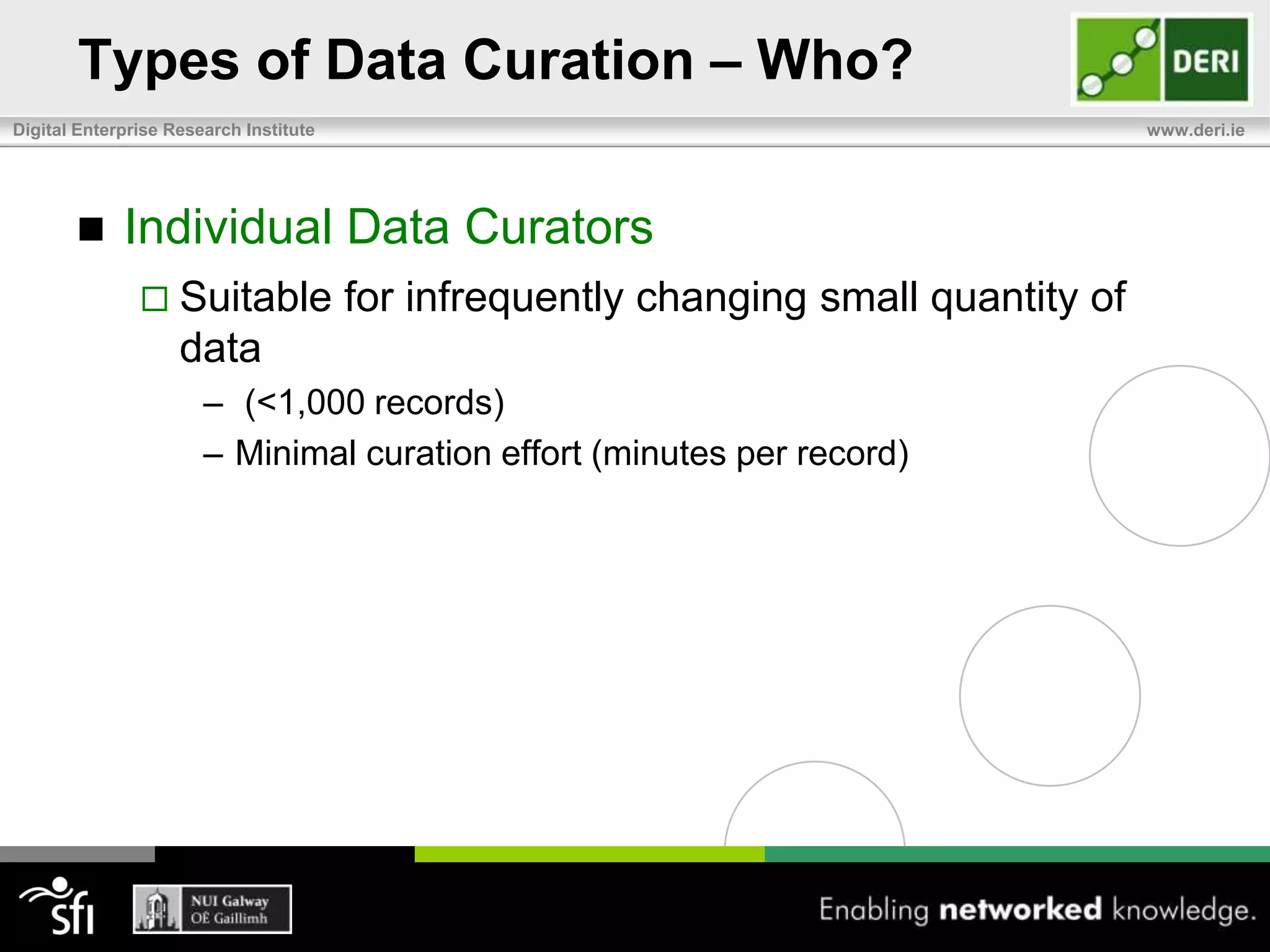 Types of Data Curation – Who?

DERI

Digital Enterprise Research Institute

www.deri.ie

■ Individual Data Curators

□ Suitable for infrequently changing small quantity of data

– (<1,000 records)

– Minimal curation effort (minutes per record)

sfi

NUI Galway
OÉ Gaillimh

Enabling networked knowledge.